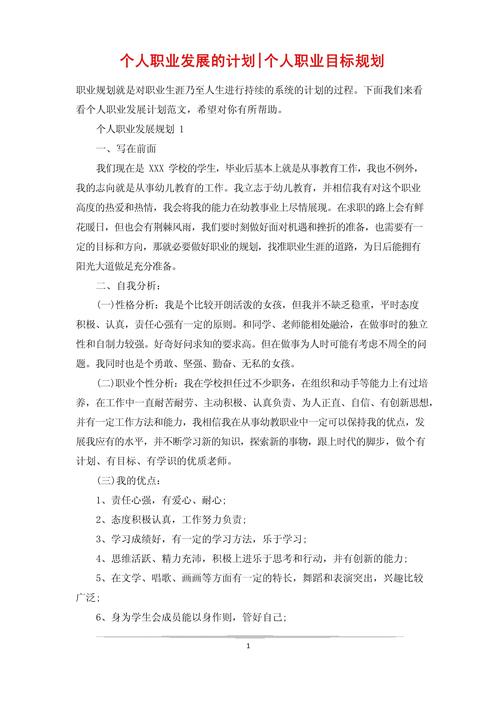 个人职业发展的计划|个人职业目标规划

职业规划就是对职业生涯乃至人生进行持续的系统的计划的过程。下面我们来看看个人职业发展计划范文，希望对你有所帮助。

个人职业发展规划 1

一、写在前面

我们现在是 XXX 学校的学生，毕业后基本上就是从事教育工作，我也不例外，我的志向就是从事幼儿教育的工作。我立志于幼儿教育，并相信我有对这个职业高度的热爱和热情，我会将我的能力在幼教事业上尽情展现。在求职的路上会有鲜花暖日，但也会有荆棘风雨，我们要时刻做好面对机遇和挫折的准备，也需要有一定的目标和方向，那就必要做好职业的规划，找准职业生涯的道路，为日后能拥有阳光大道做足充分准备。

二、自我分析：

(一)性格分析：我是个比较开朗活泼的女孩，但我并不缺乏稳重，平时态度积极、认真，责任心强有一定的原则。和同学、老师能相处融洽，在做事时的独立性和自制力较强。好奇好问求知的要求高。但在做事为人时可能有考虑不周全的问题。我同时也是个勇敢、坚强、勤奋、无私的女孩。

(二)职业个性分析：我在学校担任过不少职务，在组织和动手等能力上有过培养，在工作中一直耐苦耐劳、主动积极、认真负责、为人正直、自信、有创新思想，并有一定工作方法和能力，我相信我在从事幼教职业中一定可以保持我的优点，发展我应有的水平，并不断学习新的知识，探索新的事物，跟上时代的脚步，做个有计划、有目标、有学识的优质老师。

(三)我的优点：

1、责任心强，有爱心、耐心；

2、态度积极认真，工作努力负责；

3、学习成绩好，有一定的学习方法，乐于学习；

4、思维活跃、精力充沛，积极上进乐于思考和行动，并有创新的能力；

5、在文学、唱歌、画画等方面有一定的特长，舞蹈和表演突出，兴趣比较广泛；

6、身为学生会成员能以身作则，管好自己；

1